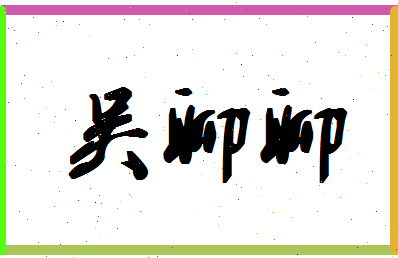 吴卿卿